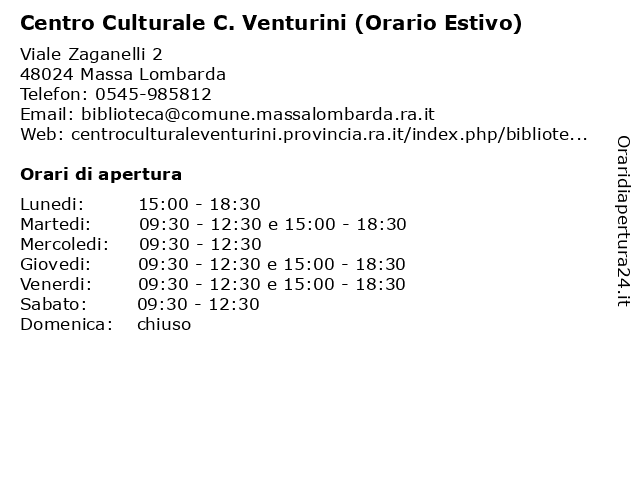 Centro Culturale C. Venturini (Orario Estivo)

Viale Zaganelli 2
48024 Massa Lombarda
Telefon: 0545-985812
Email: biblioteca@comune.massalombarda.ra.it
Web: centroculturaleventurini.provincia.ra.it/index.php/bibliote...

Orari di apertura

| Lunedi: | 15:00 - 18:30 |
|---|---|
| Martedi: | 09:30 - 12:30 e 15:00 - 18:30 |
| Mercoledi: | 09:30 - 12:30 |
| Giovedi: | 09:30 - 12:30 e 15:00 - 18:30 |
| Venerdi: | 09:30 - 12:30 e 15:00 - 18:30 |
| Sabato: | 09:30 - 12:30 |
| Domenica: | chiuso |

Oraridiapertura24.it